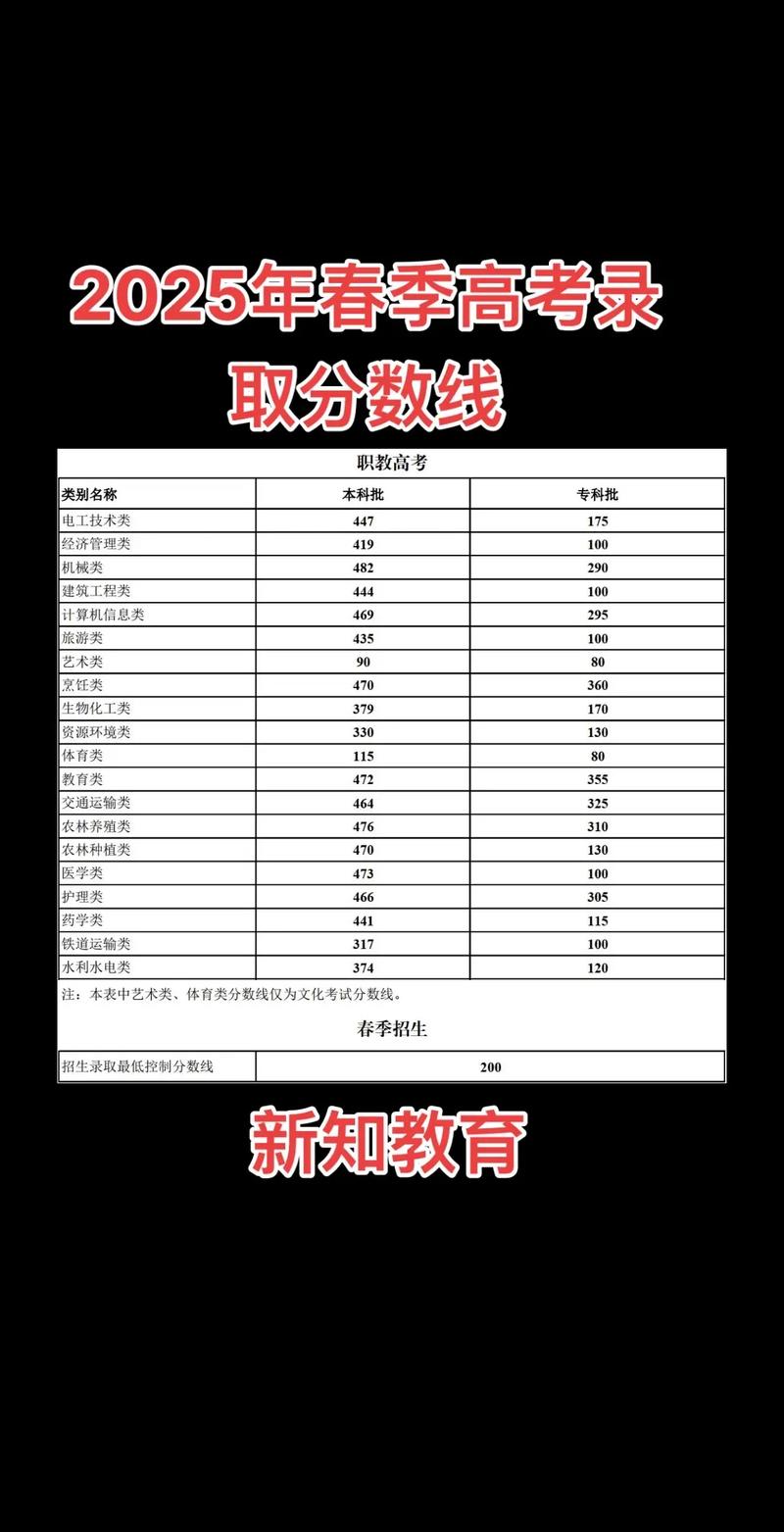 2025年春季高考录取分数线

职教高考

| 类别名称 | 本科批 | 专科批 |
|---|---|---|
| 电工技术类 | 447 | 175 |
| 经济管理类 | 419 | 100 |
| 机械类 | 482 | 290 |
| 建筑工程类 | 444 | 100 |
| 计算机信息类 | 469 | 295 |
| 旅游类 | 435 | 100 |
| 艺术类 | 90 | 80 |
| 烹饪类 | 470 | 360 |
| 生物化工类 | 379 | 170 |
| 资源环境类 | 330 | 130 |
| 体育类 | 115 | 80 |
| 教育类 | 472 | 355 |
| 交通运输类 | 464 | 325 |
| 农林养殖类 | 476 | 310 |
| 农林种植类 | 470 | 130 |
| 医学类 | 473 | 100 |
| 护理类 | 466 | 305 |
| 药学类 | 441 | 115 |
| 铁道运输类 | 317 | 100 |
| 水利水电类 | 374 | 120 |

注：本表中艺术类、体育类分数线仅为文化考试分数线。

春季招生

| 招生录取最低控制分数线 | 200 |
|---|---|

新知教育